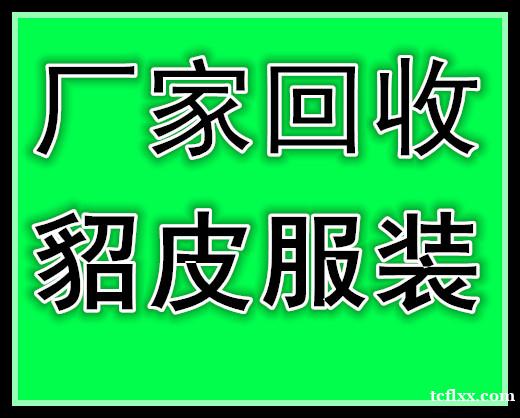 厂家回收
貂皮服装

tcflxx.com